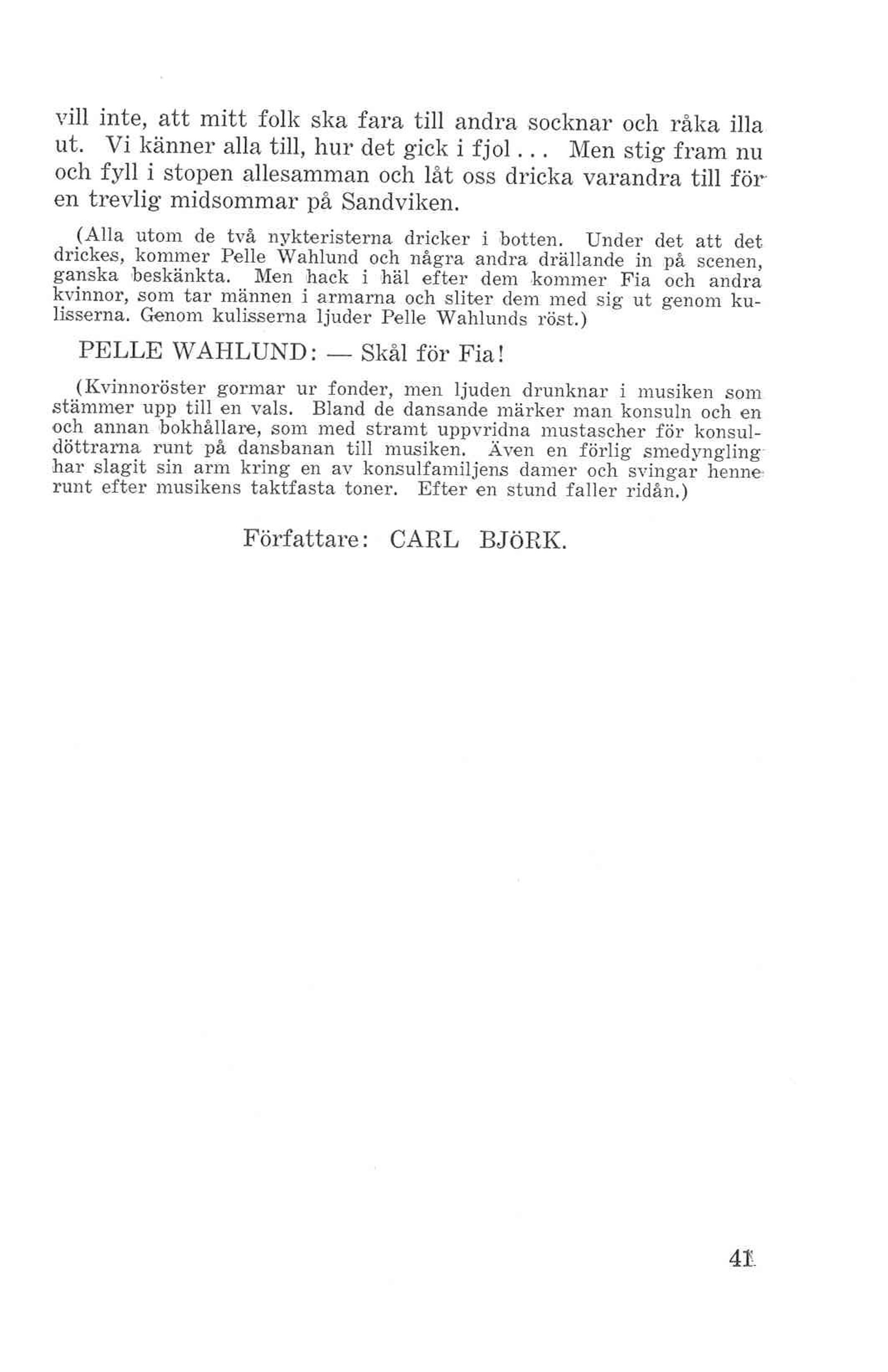 vill inte, att mitt folk ska fara till andra socknar och råka illa ut. Vi känner alla till, hur det gick i fjol... Men stig fram nu och fyll i stopen allesamman och låt oss dricka varandra till för en trevlig midsommar på Sandviken.

(Alla utom de två nykteristerna dricker i botten. Under det att det drickes, kommer Pelle Wahlund och några andra drällande in på scenen, ganska beskänkta. Men hack i häl efter dem kommer Fia och andra kvinnor, som tar männen i armarna och sliter dem med sig ut genom kulisserna. Genom kulisserna ljuder Pelle Wahlunds röst.)

PELLE WAHLUND: — Skål för Fia!

(Kvinnoröster gormar ur fonder, men ljuden drunknar i musiken som stämmer upp till en vals. Bland de dansande märker man konsuln och en och annan bokhållare, som med stramt uppvridna mustascher för konsuldöttrarna runt på dansbanan till musiken. Även en förlig smedyngling har slagit sin arm kring en av konsulfamiljens damer och svingar henne runt efter musikens taktfasta toner. Efter en stund faller ridån.)

Författare: CARL BJÖRK.

41